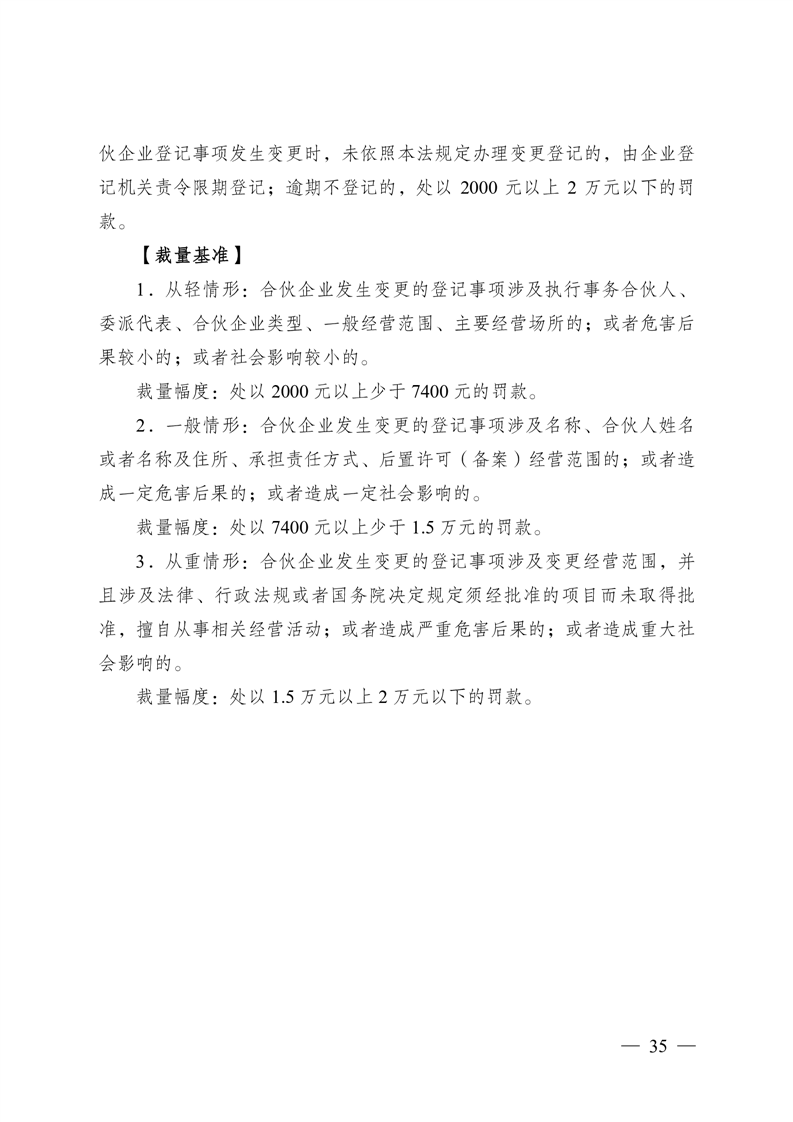 伙企业登记事项发生变更时，未依照本法规定办理变更登记的，由企业登记机关责令限期登记；逾期不登记的，处以 2000 元以上 2 万元以下的罚款。

【裁量基准】

1．从轻情形：合伙企业发生变更的登记事项涉及执行事务合伙人、委派代表、合伙企业类型、一般经营范围、主要经营场所的；或者危害后果较小的；或者社会影响较小的。

裁量幅度：处以 2000 元以上少于 7400 元的罚款。

2．一般情形：合伙企业发生变更的登记事项涉及名称、合伙人姓名或者名称及住所、承担责任方式、后置许可（备案）经营范围的；或者造成一定危害后果的；或者造成一定社会影响的。

裁量幅度：处以 7400 元以上少于 1.5 万元的罚款。

3．从重情形：合伙企业发生变更的登记事项涉及变更经营范围，并且涉及法律、行政法规或者国务院决定规定须经批准的项目而未取得批准，擅自从事相关经营活动；或者造成严重危害后果的；或者造成重大社会影响的。

裁量幅度：处以 1.5 万元以上 2 万元以下的罚款。

— 35 —